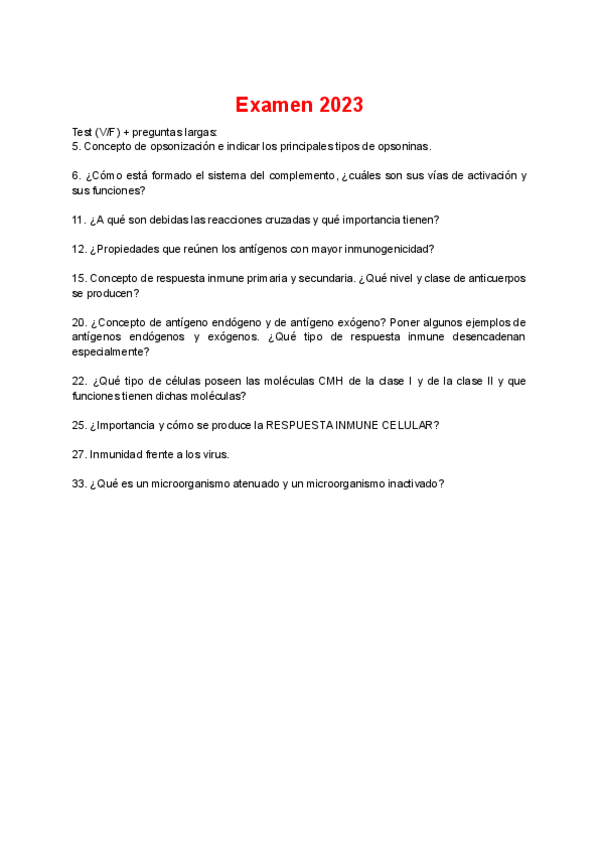 Examen 2023

Test (V/F) + preguntas largas:
5. Concepto de opsonización e indicar los principales tipos de opsoninas.

6. ¿Cómo está formado el sistema del complemento, ¿cuáles son sus vías de activación y sus funciones?

11. ¿A qué son debidas las reacciones cruzadas y qué importancia tienen?

12. ¿Propiedades que reúnen los antígenos con mayor inmunogenicidad?

15. Concepto de respuesta inmune primaria y secundaria. ¿Qué nivel y clase de anticuerpos se producen?

20. ¿Concepto de antígeno endógeno y de antígeno exógeno? Poner algunos ejemplos de antígenos endógenos y exógenos. ¿Qué tipo de respuesta inmune desencadenan especialmente?

22. ¿Qué tipo de células poseen las moléculas CMH de la clase I y de la clase II y que funciones tienen dichas moléculas?

25. ¿Importancia y cómo se produce la RESPUESTA INMUNE CELULAR?

27. Inmunidad frente a los virus.

33. ¿Qué es un microorganismo atenuado y un microorganismo inactivado?